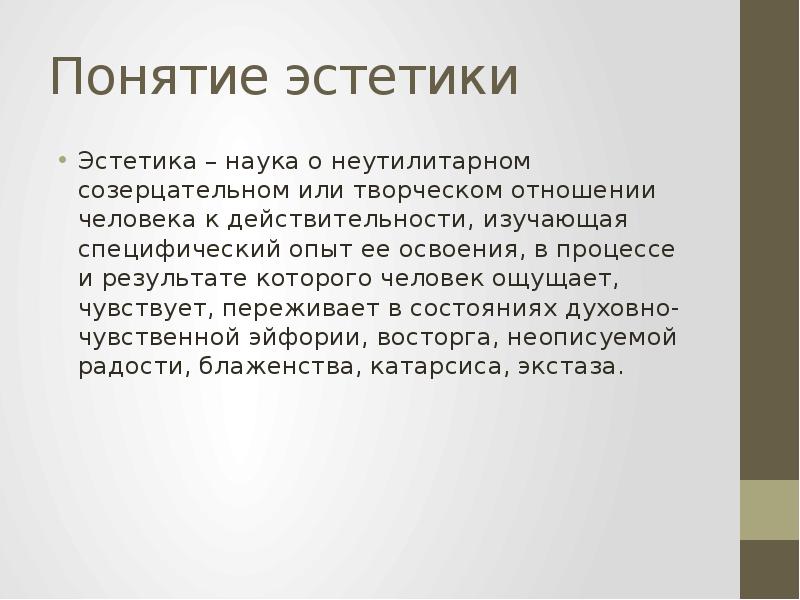 Понятие эстетики

• Эстетика – наука о неутилитарном созерцательном или творческом отношении человека к действительности, изучающая специфический опыт ее освоения, в процессе и результате которого человек ощущает, чувствует, переживает в состояниях духовно-чувственной эйфории, восторга, неописуемой радости, блаженства, катарсиса, экстаза.